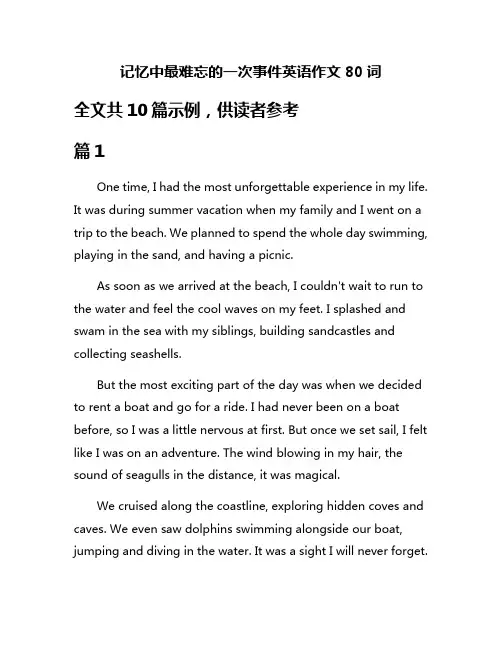 记忆中最难忘的一次事件英语作文 80 词

全文共 10 篇示例，供读者参考

篇 1

One time, I had the most unforgettable experience in my life. It was during summer vacation when my family and I went on a trip to the beach. We planned to spend the whole day swimming, playing in the sand, and having a picnic.

As soon as we arrived at the beach, I couldn't wait to run to the water and feel the cool waves on my feet. I splashed and swam in the sea with my siblings, building sandcastles and collecting seashells.

But the most exciting part of the day was when we decided to rent a boat and go for a ride. I had never been on a boat before, so I was a little nervous at first. But once we set sail, I felt like I was on an adventure. The wind blowing in my hair, the sound of seagulls in the distance, it was magical.

We cruised along the coastline, exploring hidden coves and caves. We even saw dolphins swimming alongside our boat, jumping and diving in the water. It was a sight I will never forget.